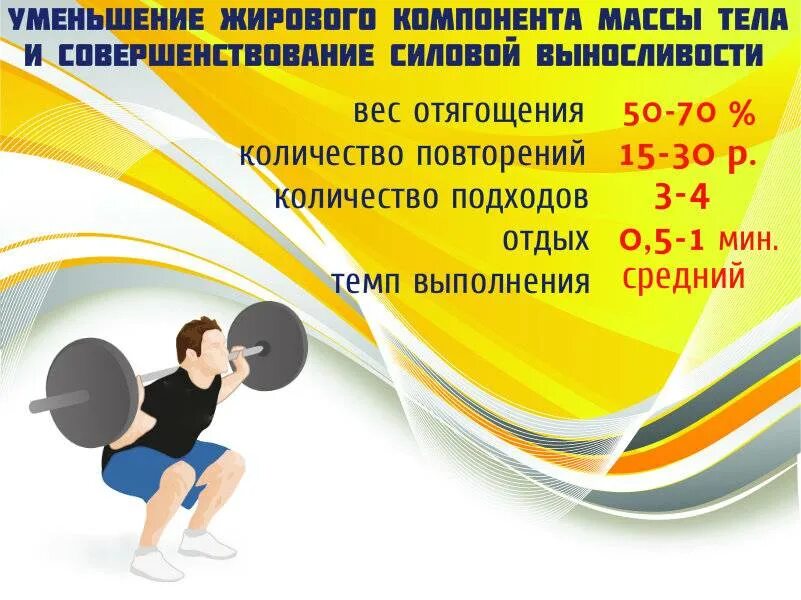 УМЕНЬШЕНИЕ ЖИРОВОГО КОМПОНЕНТА МАССЫ ТЕЛА И СОВЕРШЕНСТВОВАНИЕ СИЛОВОЙ ВЫНОСЛИВОСТИ

вес отягощения 50-70 %
количество повторений 15-30 р.
количество подходов 3-4
отдых 0,5-1 мин.
темп выполнения средний